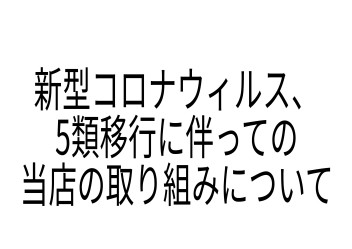 新型コロナウィルス、
5類移行に伴っての
当店の取り組みについて